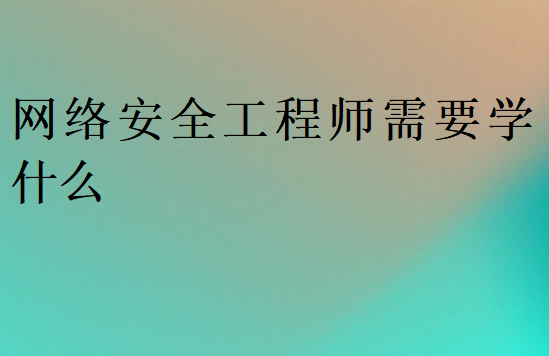 网络安全工程师需要学什么